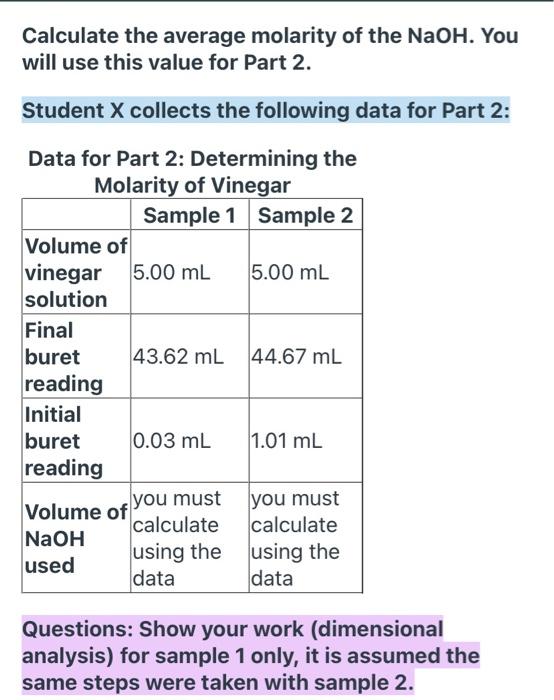 Calculate the average molarity of the NaOH. You will use this value for Part 2.

Student X collects the following data for Part 2:

Data for Part 2: Determining the Molarity of Vinegar

| | Sample 1 | Sample 2 |
|---|---|---|
| Volume of vinegar solution | 5.00 mL | 5.00 mL |
| Final buret reading | 43.62 mL | 44.67 mL |
| Initial buret reading | 0.03 mL | 1.01 mL |
| Volume of NaOH used | you must calculate using the data | you must calculate using the data |

Questions: Show your work (dimensional analysis) for sample 1 only, it is assumed the same steps were taken with sample 2.